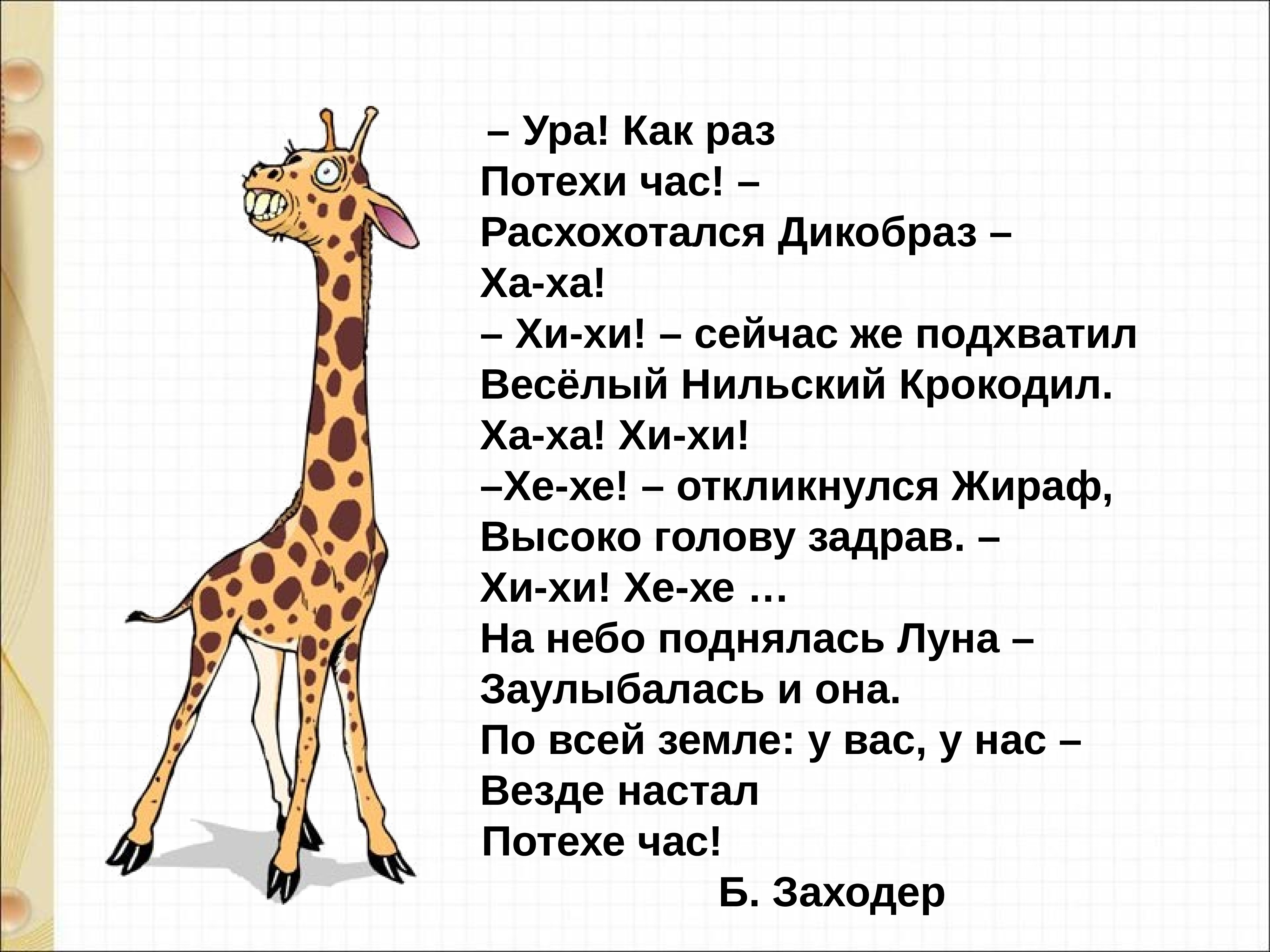 – Ура! Как раз
Потехи час! –
Расхохотался Дикобраз –
Ха-ха!
– Хи-хи! – сейчас же подхватил
Весёлый Нильский Крокодил.
Ха-ха! Хи-хи!
–Хе-хе! – откликнулся Жираф,
Высоко голову задрав. –
Хи-хи! Хе-хе …
На небо поднялась Луна –
Заулыбалась и она.
По всей земле: у вас, у нас –
Везде настал
Потехе час!

Б. Заходер